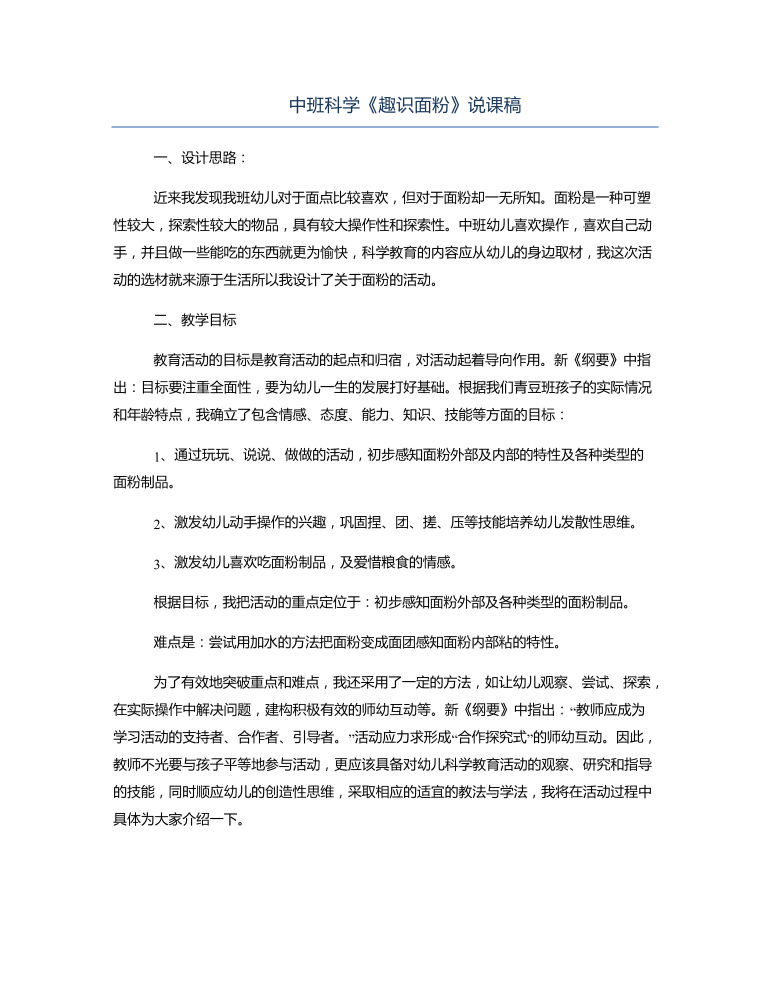 中班科学《趣识面粉》说课稿

一、设计思路：

近来我发现我班幼儿对于面点比较喜欢，但对于面粉却一无所知。面粉是一种可塑性较大，探索性较大的物品，具有较大操作性和探索性。中班幼儿喜欢操作，喜欢自己动手，并且做一些能吃的东西就更为愉快，科学教育的内容应从幼儿的身边取材，我这次活动的选材就来源于生活所以我设计了关于面粉的活动。

二、教学目标

教育活动的目标是教育活动的起点和归宿，对活动起着导向作用。新《纲要》中指出：目标要注重全面性，要为幼儿一生的发展打好基础。根据我们青豆班孩子的实际情况和年龄特点，我确立了包含情感、态度、能力、知识、技能等方面的目标：

1、通过玩玩、说说、做做的活动，初步感知面粉外部及内部的特性及各种类型的面粉制品。

2、激发幼儿动手操作的兴趣，巩固捏、团、搓、压等技能培养幼儿发散性思维。

3、激发幼儿喜欢吃面粉制品，及爱惜粮食的情感。

根据目标，我把活动的重点定位于：初步感知面粉外部及各种类型的面粉制品。

难点是：尝试用加水的方法把面粉变成面团感知面粉内部粘的特性。

为了有效地突破重点和难点，我还采用了一定的方法，如让幼儿观察、尝试、探索，在实际操作中解决问题，建构积极有效的师幼互动等。新《纲要》中指出：“教师应成为学习活动的支持者、合作者、引导者。”活动应力求形成“合作探究式”的师幼互动。因此，教师不光要与孩子平等地参与活动，更应该具备对幼儿科学教育活动的观察、研究和指导的技能，同时顺应幼儿的创造性思维，采取相应的适宜的教法与学法，我将在活动过程中具体为大家介绍一下。